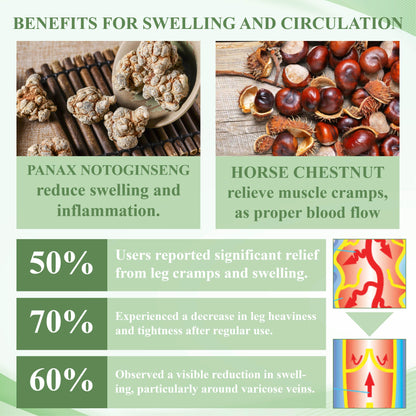 BENEFITS FOR SWELLING AND CIRCULATION

PANAX NOTOGINSENG
reduce swelling and inflammation.

HORSE CHESTNUT
relieve muscle cramps, as proper blood flow

50%
Users reported significant relief from leg cramps and swelling.

70%
Experienced a decrease in leg heaviness and tightness after regular use.

60%
Observed a visible reduction in swelling, particularly around varicose veins.